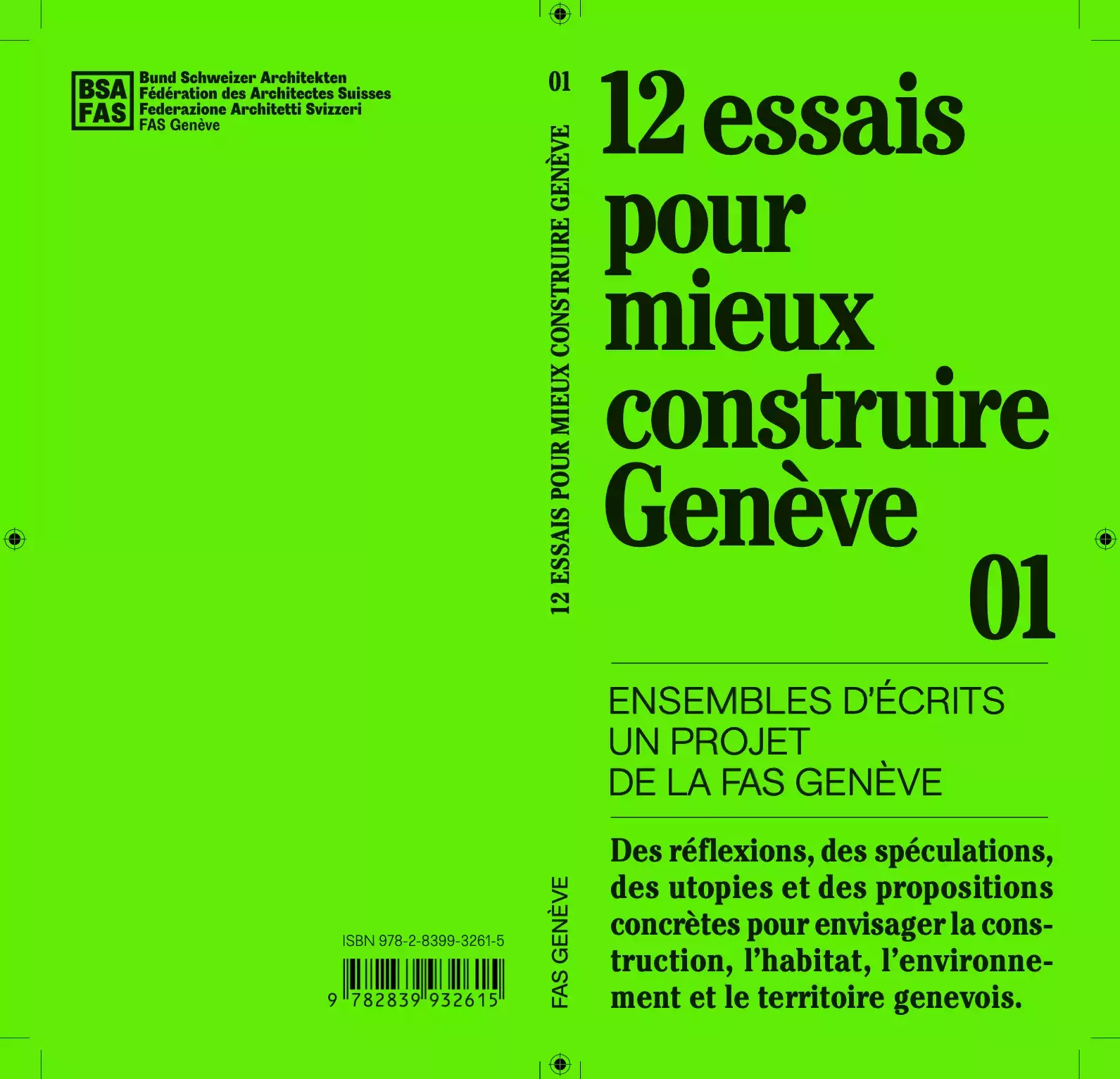 BSA
FAS
Bund Schweizer Architekten
Fédération des Architectes Suisses
Federazione Architetti Svizzeri
FAS Genève

ISBN 978-2-8399-3261-5

9 782839 932615

01
12 ESSAIS POUR MIEUX CONSTRUIRE GENÈVE

FAS GENÈVE

12 essais
pour
mieux
construire
Genève
01

ENSEMBLES D'ÉCRITS
UN PROJET
DE LA FAS GENÈVE

Des réflexions, des spéculations, des utopies et des propositions concrètes pour envisager la construction, l'habitat, l'environnement et le territoire genevois.